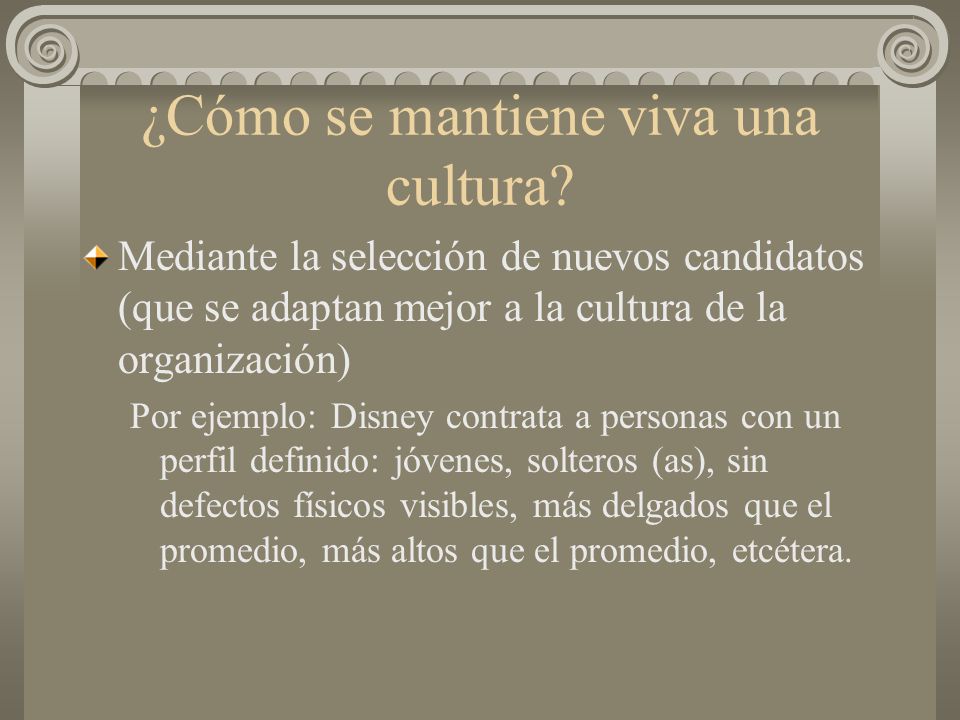 ¿Cómo se mantiene viva una cultura?

Mediante la selección de nuevos candidatos (que se adaptan mejor a la cultura de la organización)

Por ejemplo: Disney contrata a personas con un perfil definido: jóvenes, solteros (as), sin defectos físicos visibles, más delgados que el promedio, más altos que el promedio, etcétera.